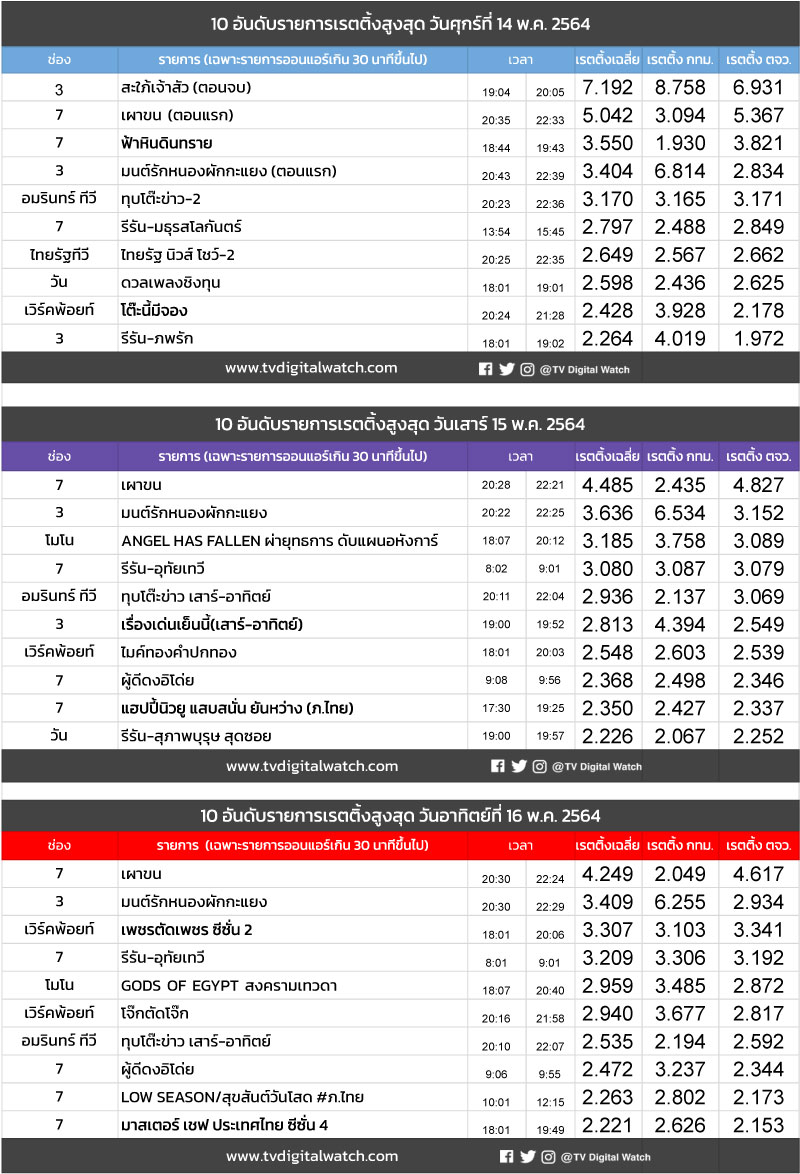 10 อันดับรายการเรตติ้งสูงสุด วันศุกร์ที่ 14 พ.ค. 2564

| ช่อง | รายการ (เฉพาะรายการออนแอร์เกิน 30 นาทีขึ้นไป) | เวลา | | เรตติ้งเฉลี่ย | เรตติ้ง กทม. | เรตติ้ง ตจว. |
|---|---|---|---|---|---|---|
| 3 | สะใภ้เจ้าสัว (ตอนจบ) | 19:04 | 20:05 | 7.192 | 8.758 | 6.931 |
| 7 | เผาขน (ตอนแรก) | 20:35 | 22:33 | 5.042 | 3.094 | 5.367 |
| 7 | ฟ้าหินดินทราย | 18:44 | 19:43 | 3.550 | 1.930 | 3.821 |
| 3 | มนต์รักหนองผักกะแยง (ตอนแรก) | 20:43 | 22:39 | 3.404 | 6.814 | 2.834 |
| อมรินทร์ ทีวี | ทุบโต๊ะข่าว-2 | 20:23 | 22:36 | 3.170 | 3.165 | 3.171 |
| 7 | รีรัน-มธุรสโลกันตร์ | 13:54 | 15:45 | 2.797 | 2.488 | 2.849 |
| ไทยรัฐทีวี | ไทยรัฐ นิวส์ โชว์-2 | 20:25 | 22:35 | 2.649 | 2.567 | 2.662 |
| วัน | ดวลเพลงชิงทุน | 18:01 | 19:01 | 2.598 | 2.436 | 2.625 |
| เวิร์คพ้อยท์ | โต๊ะนี้มีจอง | 20:24 | 21:28 | 2.428 | 3.928 | 2.178 |
| 3 | รีรัน-ภพรัก | 18:01 | 19:02 | 2.264 | 4.019 | 1.972 |

www.tvdigitalwatch.com @TV Digital Watch

10 อันดับรายการเรตติ้งสูงสุด วันเสาร์ 15 พ.ค. 2564

| ช่อง | รายการ (เฉพาะรายการออนแอร์เกิน 30 นาทีขึ้นไป) | เวลา | | เรตติ้งเฉลี่ย | เรตติ้ง กทม. | เรตติ้ง ตจว. |
|---|---|---|---|---|---|---|
| 7 | เผาขน | 20:28 | 22:21 | 4.485 | 2.435 | 4.827 |
| 3 | มนต์รักหนองผักกะแยง | 20:22 | 22:25 | 3.636 | 6.534 | 3.152 |
| โมโน | ANGEL HAS FALLEN ผ่ายุทธการ ดับแผนอหังการ์ | 18:07 | 20:12 | 3.185 | 3.758 | 3.089 |
| 7 | รีรัน-อุทัยเทวี | 8:02 | 9:01 | 3.080 | 3.087 | 3.079 |
| อมรินทร์ ทีวี | ทุบโต๊ะข่าว เสาร์-อาทิตย์ | 20:11 | 22:04 | 2.936 | 2.137 | 3.069 |
| 3 | เรื่องเด่นเย็นนี้(เสาร์-อาทิตย์) | 19:00 | 19:52 | 2.813 | 4.394 | 2.549 |
| เวิร์คพ้อยท์ | ไมค์ทองคำปกทอง | 18:01 | 20:03 | 2.548 | 2.603 | 2.539 |
| 7 | ผู้ดีดงอิโด่ย | 9:08 | 9:56 | 2.368 | 2.498 | 2.346 |
| 7 | แฮปปี้นิวยู แสบสนั่น ยันหว่าง (ภ.ไทย) | 17:30 | 19:25 | 2.350 | 2.427 | 2.337 |
| วัน | รีรัน-สุภาพบุรุษ สุดซอย | 19:00 | 19:57 | 2.226 | 2.067 | 2.252 |

www.tvdigitalwatch.com @TV Digital Watch

10 อันดับรายการเรตติ้งสูงสุด วันอาทิตย์ที่ 16 พ.ค. 2564

| ช่อง | รายการ (เฉพาะรายการออนแอร์เกิน 30 นาทีขึ้นไป) | เวลา | | เรตติ้งเฉลี่ย | เรตติ้ง กทม. | เรตติ้ง ตจว. |
|---|---|---|---|---|---|---|
| 7 | เผาขน | 20:30 | 22:24 | 4.249 | 2.049 | 4.617 |
| 3 | มนต์รักหนองผักกะแยง | 20:30 | 22:29 | 3.409 | 6.255 | 2.934 |
| เวิร์คพ้อยท์ | เพชรตัดเพชร ซีซั่น 2 | 18:01 | 20:06 | 3.307 | 3.103 | 3.341 |
| 7 | รีรัน-อุทัยเทวี | 8:01 | 9:01 | 3.209 | 3.306 | 3.192 |
| โมโน | GODS OF EGYPT สงครามเทวดา | 18:07 | 20:40 | 2.959 | 3.485 | 2.872 |
| เวิร์คพ้อยท์ | โจ๊กตัดโจ๊ก | 20:16 | 21:58 | 2.940 | 3.677 | 2.817 |
| อมรินทร์ ทีวี | ทุบโต๊ะข่าว เสาร์-อาทิตย์ | 20:10 | 22:07 | 2.535 | 2.194 | 2.592 |
| 7 | ผู้ดีดงอิโด่ย | 9:06 | 9:55 | 2.472 | 3.237 | 2.344 |
| 7 | LOW SEASON/สุขสันต์วันโสด #ภ.ไทย | 10:01 | 12:15 | 2.263 | 2.802 | 2.173 |
| 7 | มาสเตอร์ เชฟ ประเทศไทย ซีซั่น 4 | 18:01 | 19:49 | 2.221 | 2.626 | 2.153 |

www.tvdigitalwatch.com @TV Digital Watch